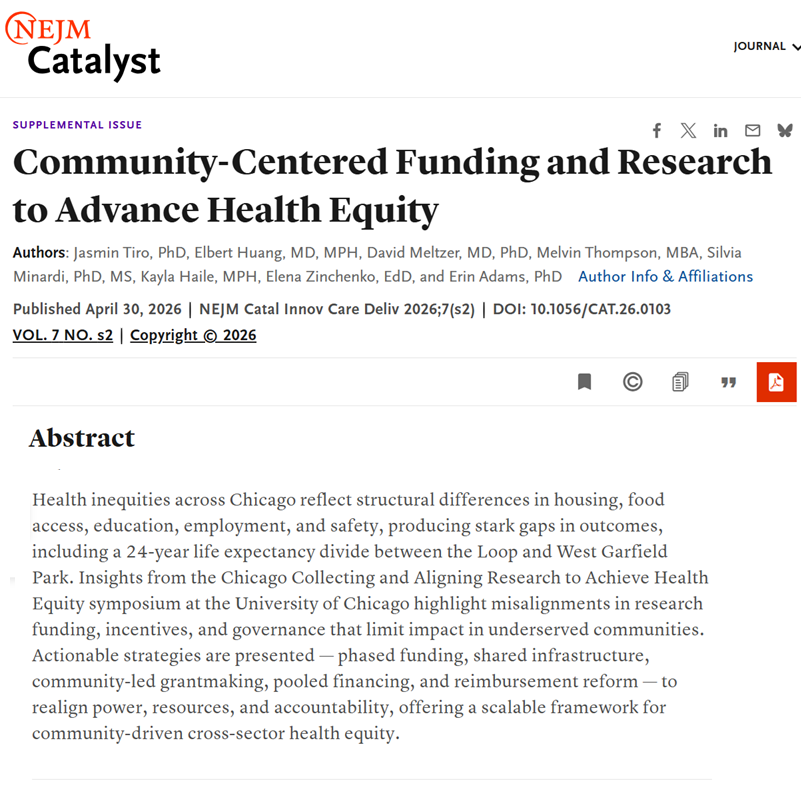 NEJM Catalyst

JOURNAL

SUPPLEMENTAL ISSUE

Community-Centered Funding and Research to Advance Health Equity

Authors: Jasmin Tiro, PhD, Elbert Huang, MD, MPH, David Meltzer, MD, PhD, Melvin Thompson, MBA, Silvia Minardi, PhD, MS, Kayla Haile, MPH, Elena Zinchenko, EdD, and Erin Adams, PhD Author Info & Affiliations

Published April 30, 2026 | NEJM Catal Innov Care Deliv 2026;7(s2) | DOI: 10.1056/CAT.26.0103

VOL. 7 NO. s2 | Copyright © 2026

Abstract

Health inequities across Chicago reflect structural differences in housing, food access, education, employment, and safety, producing stark gaps in outcomes, including a 24-year life expectancy divide between the Loop and West Garfield Park. Insights from the Chicago Collecting and Aligning Research to Achieve Health Equity symposium at the University of Chicago highlight misalignments in research funding, incentives, and governance that limit impact in underserved communities. Actionable strategies are presented — phased funding, shared infrastructure, community-led grantmaking, pooled financing, and reimbursement reform — to realign power, resources, and accountability, offering a scalable framework for community-driven cross-sector health equity.